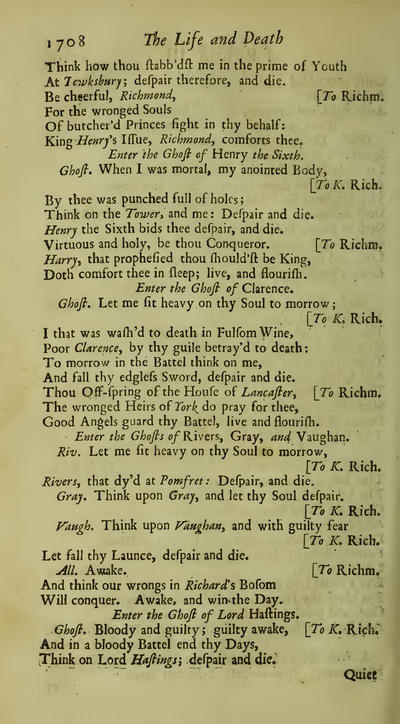 1708 The Life and Death

Think how thou ſtabb'dſt me in the prime of Youth
At Tewksbury; deſpair therefore, and die.
Be cheerful, Richmond, [To Richm.
For the wronged Souls
Of butcher'd Princes fight in thy behalf:
King Henry's Iſſue, Richmond, comforts thee.
Enter the Ghoſt of Henry the Sixth.
Ghoſt. When I was mortal, my anointed Body, [To K. Rich.
By thee was punched full of holes;
Think on the Tower, and me: Deſpair and die.
Henry the Sixth bids thee deſpair, and die.
Virtuous and holy, be thou Conqueror. [To Richm.
Harry, that propheſied thou ſhould'ſt be King,
Doth comfort thee in ſleep; live, and flouriſh.
Enter the Ghoſt of Clarence.
Ghoſt. Let me ſit heavy on thy Soul to morrow; [To K. Rich.
I that was waſh'd to death in Fulſom Wine,
Poor Clarence, by thy guile betray'd to death:
To morrow in the Battel think on me,
And fall thy edgleſs Sword, deſpair and die.
Thou Off-ſpring of the Houſe of Lancaſter, [To Richm.
The wronged Heirs of York do pray for thee,
Good Angels guard thy Battel, live and flouriſh.
Enter the Ghoſts of Rivers, Gray, and Vaughan.
Riv. Let me ſit heavy on thy Soul to morrow, [To K. Rich.
Rivers, that dy'd at Pomfret: Deſpair, and die.
Gray. Think upon Gray, and let thy Soul deſpair. [To K. Rich.
Vaugh. Think upon Vaughan, and with guilty fear [To K. Rich.
Let fall thy Launce, deſpair and die.
All. Awake. [To Richm.
And think our wrongs in Richard's Boſom
Will conquer. Awake, and win the Day.
Enter the Ghoſt of Lord Haſtings.
Ghoſt. Bloody and guilty; guilty awake, [To K. Rich.
And in a bloody Battel end thy Days,
Think on Lord Haſtings; deſpair and die.

Quiet